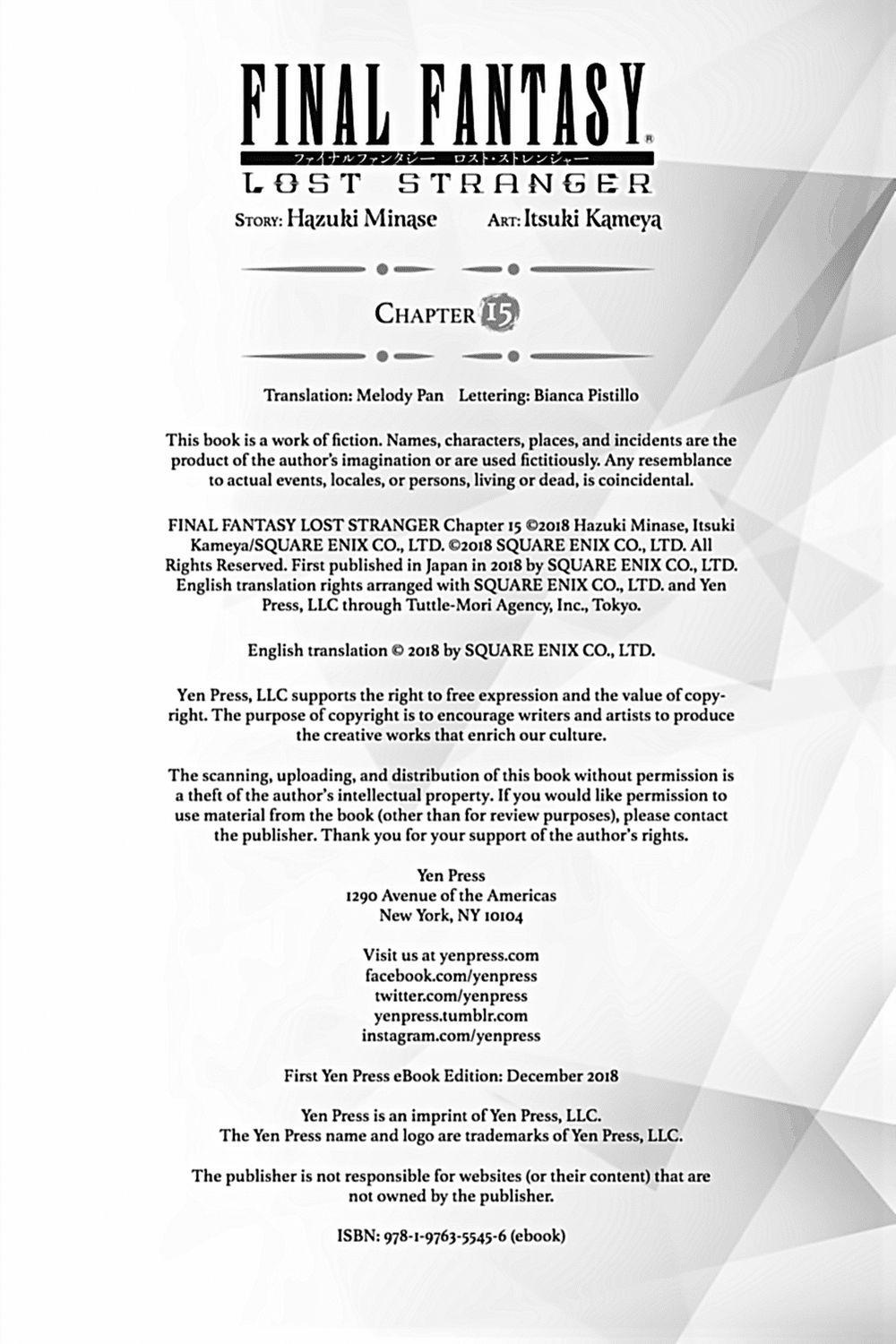 FINAL FANTASY®
ファイナルファンタジー ロスト・ストレンジャー
LOST STRANGER

STORY: Hazuki Minase ART: Itsuki Kameya

CHAPTER 15

Translation: Melody Pan Lettering: Bianca Pistillo

This book is a work of fiction. Names, characters, places, and incidents are the product of the author's imagination or are used fictitiously. Any resemblance to actual events, locales, or persons, living or dead, is coincidental.

FINAL FANTASY LOST STRANGER Chapter 15 ©2018 Hazuki Minase, Itsuki Kameya/SQUARE ENIX CO., LTD. ©2018 SQUARE ENIX CO., LTD. All Rights Reserved. First published in Japan in 2018 by SQUARE ENIX CO., LTD. English translation rights arranged with SQUARE ENIX CO., LTD. and Yen Press, LLC through Tuttle-Mori Agency, Inc., Tokyo.

English translation © 2018 by SQUARE ENIX CO., LTD.

Yen Press, LLC supports the right to free expression and the value of copyright. The purpose of copyright is to encourage writers and artists to produce the creative works that enrich our culture.

The scanning, uploading, and distribution of this book without permission is a theft of the author's intellectual property. If you would like permission to use material from the book (other than for review purposes), please contact the publisher. Thank you for your support of the author's rights.

Yen Press
1290 Avenue of the Americas
New York, NY 10104

Visit us at yenpress.com
facebook.com/yenpress
twitter.com/yenpress
yenpress.tumblr.com
instagram.com/yenpress

First Yen Press eBook Edition: December 2018

Yen Press is an imprint of Yen Press, LLC.
The Yen Press name and logo are trademarks of Yen Press, LLC.

The publisher is not responsible for websites (or their content) that are not owned by the publisher.

ISBN: 978-1-9763-5545-6 (ebook)